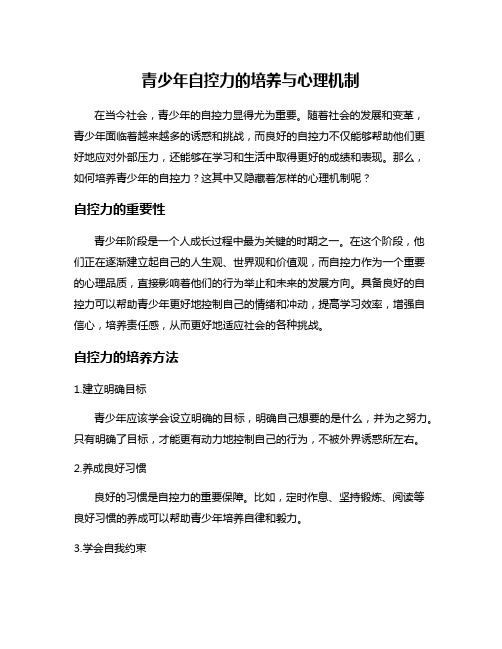 青少年自控力的培养与心理机制

在当今社会，青少年的自控力显得尤为重要。随着社会的发展和变革，青少年面临着越来越多的诱惑和挑战，而良好的自控力不仅能够帮助他们更好地应对外部压力，还能够在学习和生活中取得更好的成绩和表现。那么，如何培养青少年的自控力？这其中又隐藏着怎样的心理机制呢？

自控力的重要性

青少年阶段是一个人成长过程中最为关键的时期之一。在这个阶段，他们正在逐渐建立起自己的人生观、世界观和价值观，而自控力作为一个重要的心理品质，直接影响着他们的行为举止和未来的发展方向。具备良好的自控力可以帮助青少年更好地控制自己的情绪和冲动，提高学习效率，增强自信心，培养责任感，从而更好地适应社会的各种挑战。

自控力的培养方法

1.建立明确目标

青少年应该学会设立明确的目标，明确自己想要的是什么，并为之努力。只有明确了目标，才能更有动力地控制自己的行为，不被外界诱惑所左右。

2.养成良好习惯

良好的习惯是自控力的重要保障。比如，定时作息、坚持锻炼、阅读等良好习惯的养成可以帮助青少年培养自律和毅力。

3.学会自我约束